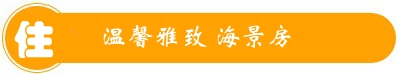 住 温馨雅致 海景房